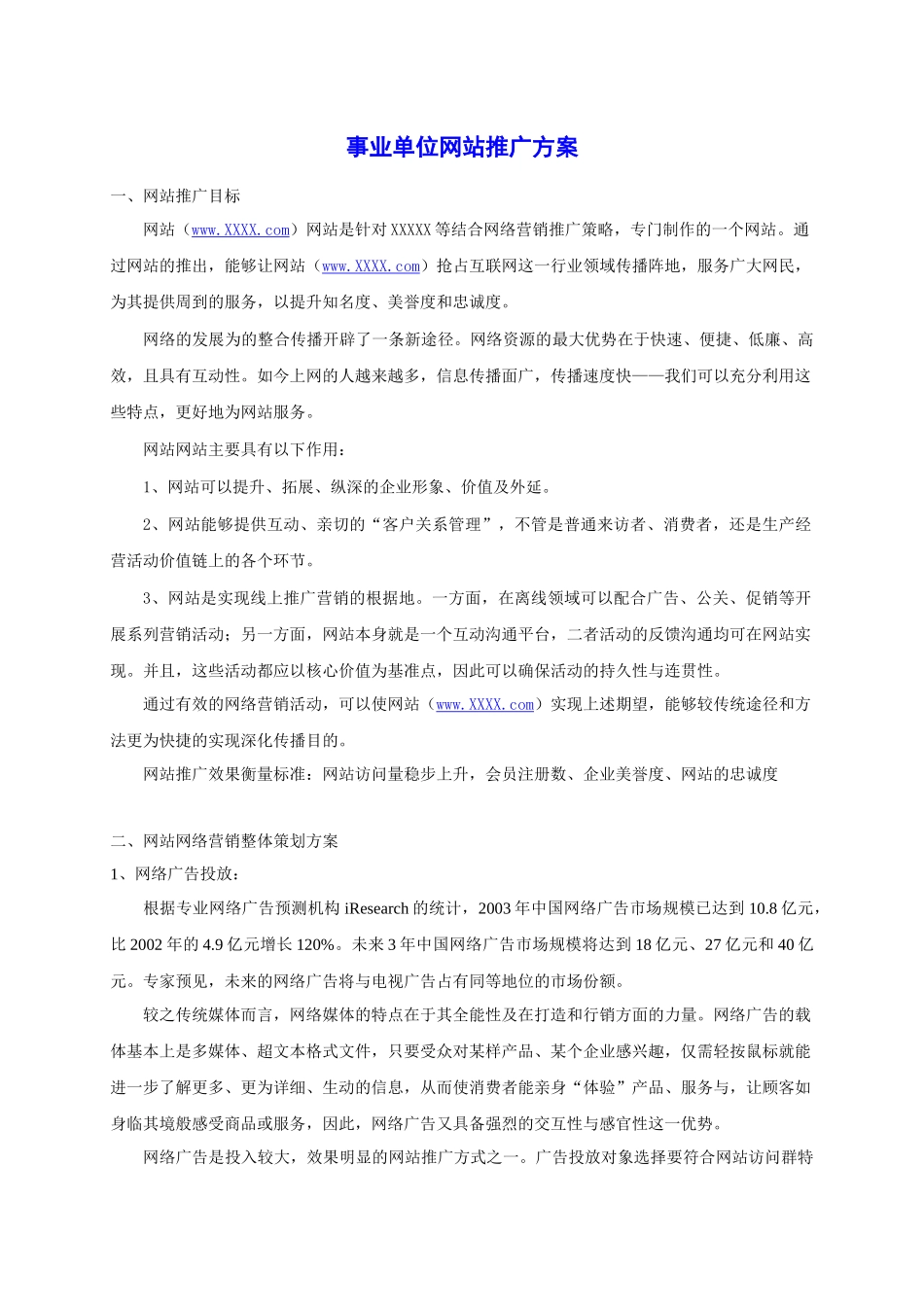 事业单位网站推广方案

一、网站推广目标

网站（www.XXXX.com）网站是针对 XXXXX 等结合网络营销推广策略，专门制作的一个网站。通过网站的推出，能够让网站（www.XXXX.com）抢占互联网这一行业领域传播阵地，服务广大网民，为其提供周到的服务，以提升知名度、美誉度和忠诚度。

网络的发展为的整合传播开辟了一条新途径。网络资源的最大优势在于快速、便捷、低廉、高效，且具有互动性。如今上网的人越来越多，信息传播面广，传播速度快——我们可以充分利用这些特点，更好地为网站服务。

网站网站主要具有以下作用：

1、网站可以提升、拓展、纵深的企业形象、价值及外延。

2、网站能够提供互动、亲切的“客户关系管理”，不管是普通来访者、消费者，还是生产经营活动价值链上的各个环节。

3、网站是实现线上推广营销的根据地。一方面，在离线领域可以配合广告、公关、促销等开展系列营销活动；另一方面，网站本身就是一个互动沟通平台，二者活动的反馈沟通均可在网站实现。并且，这些活动都应以核心价值为基准点，因此可以确保活动的持久性与连贯性。

通过有效的网络营销活动，可以使网站（www.XXXX.com）实现上述期望，能够较传统途径和方法更为快捷的实现深化传播目的。

网站推广效果衡量标准：网站访问量稳步上升，会员注册数、企业美誉度、网站的忠诚度

二、网站网络营销整体策划方案

1、网络广告投放：

根据专业网络广告预测机构 iResearch 的统计，2003 年中国网络广告市场规模已达到 10.8 亿元，比 2002 年的 4.9 亿元增长 120%。未来 3 年中国网络广告市场规模将达到 18 亿元、27 亿元和 40 亿元。专家预见，未来的网络广告将与电视广告占有同等地位的市场份额。

较之传统媒体而言，网络媒体的特点在于其全能性及在打造和行销方面的力量。网络广告的载体基本上是多媒体、超文本格式文件，只要受众对某样产品、某个企业感兴趣，仅需轻按鼠标就能进一步了解更多、更为详细、生动的信息，从而使消费者能亲身“体验”产品、服务与，让顾客如身临其境般感受商品或服务，因此，网络广告又具备强烈的交互性与感官性这一优势。

网络广告是投入较大，效果明显的网站推广方式之一。广告投放对象选择要符合网站访问群特